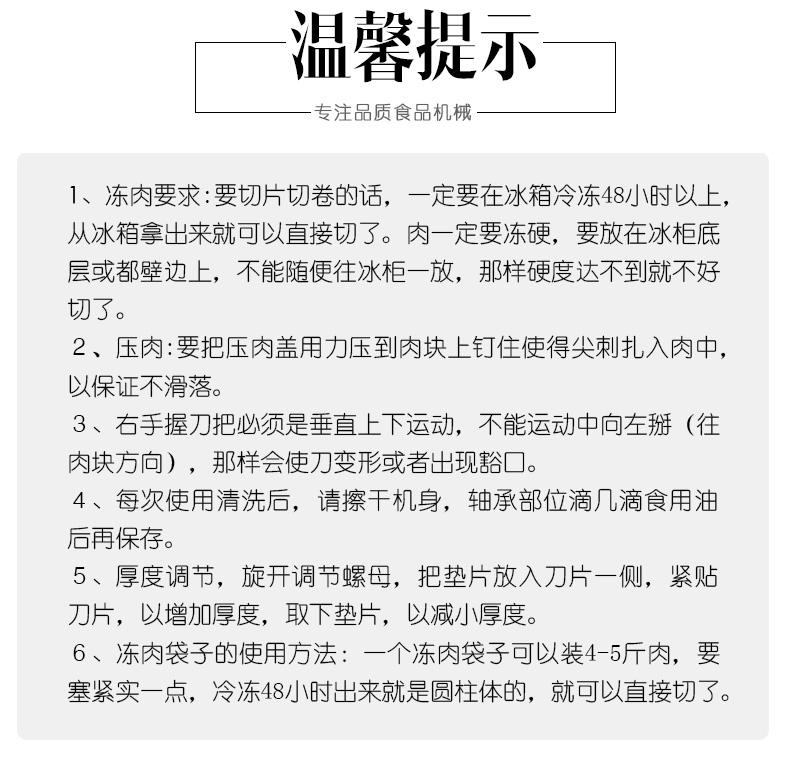 温馨提示

专注品质食品机械

1、冻肉要求:要切片切卷的话，一定要在冰箱冷冻48小时以上，从冰箱拿出来就可以直接切了。肉一定要冻硬，要放在冰柜底层或都壁边上，不能随便往冰柜一放，那样硬度达不到就不好切了。

2、压肉:要把压肉盖用力压到肉块上钉住使得尖刺扎入肉中，以保证不滑落。

3、右手握刀把必须是垂直上下运动，不能运动中向左掰（往肉块方向），那样会使刀变形或者出现豁口。

4、每次使用清洗后，请擦干机身，轴承部位滴几滴食用油后再保存。

5、厚度调节，旋开调节螺母，把垫片放入刀片一侧，紧贴刀片，以增加厚度，取下垫片，以减小厚度。

6、冻肉袋子的使用方法：一个冻肉袋子可以装4-5斤肉，要塞紧实一点，冷冻48小时出来就是圆柱体的，就可以直接切了。